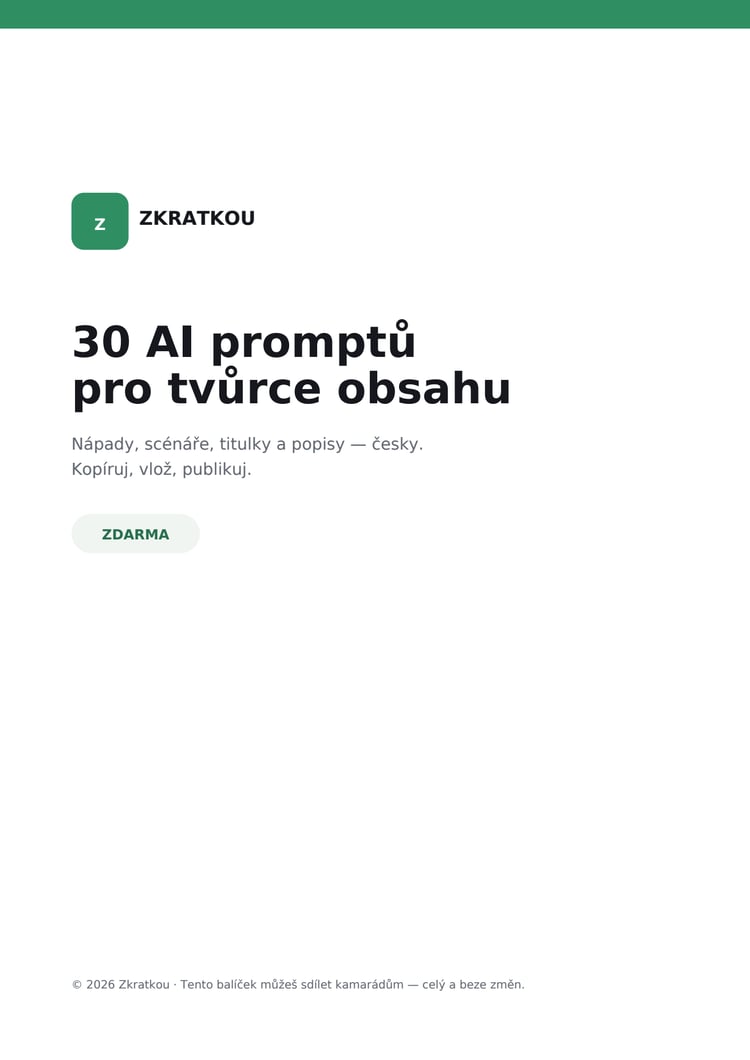 Z

ZKRATKOU

30 AI promptů
pro tvůrce obsahu

Nápady, scénáře, titulky a popisy — česky.
Kopíruj, vlož, publikuj.

ZDARMA

© 2026 Zkratkou · Tento balíček můžeš sdílet kamarádům — celý a beze změn.